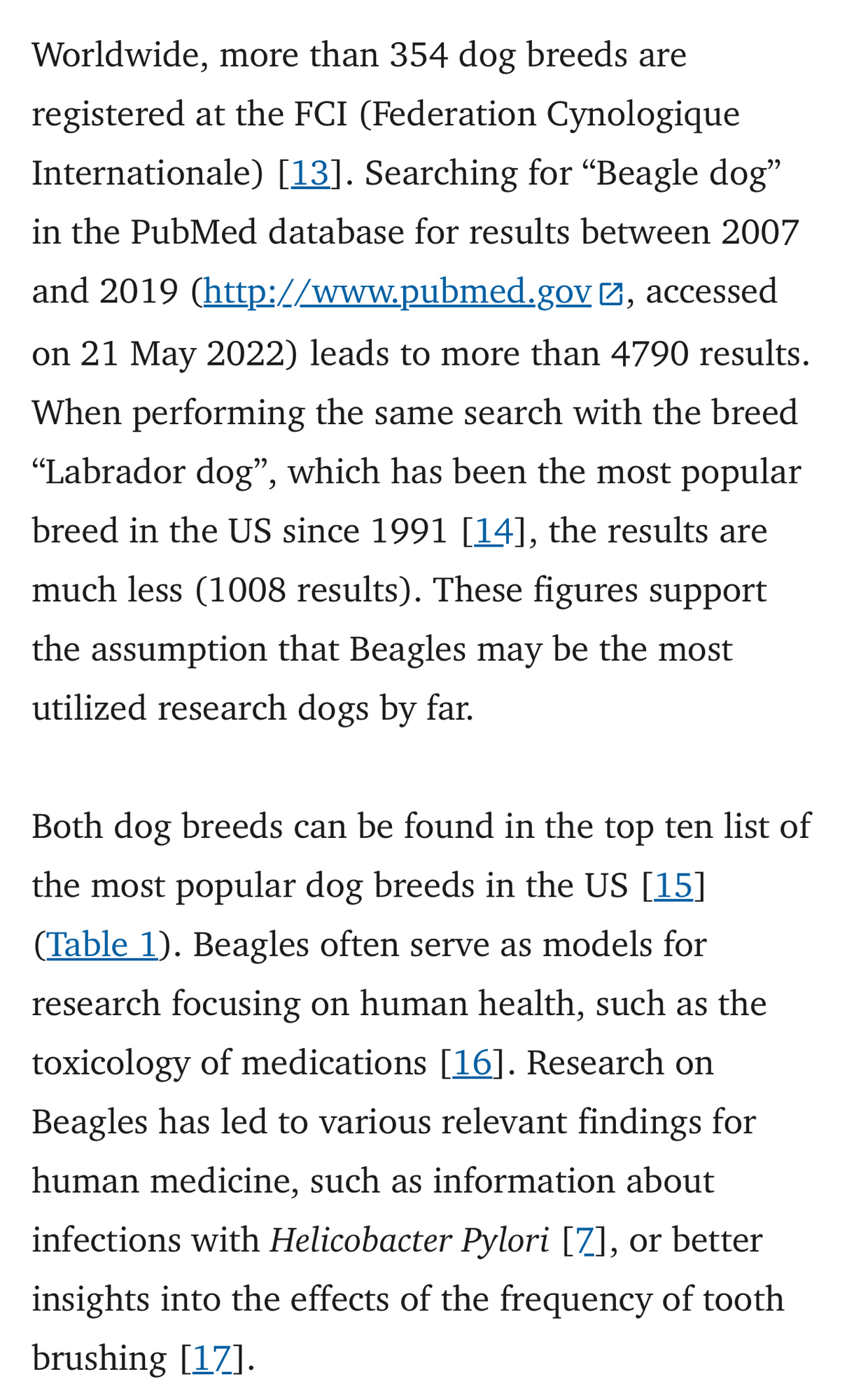 Worldwide, more than 354 dog breeds are registered at the FCI (Federation Cynologique Internationale) [13]. Searching for “Beagle dog” in the PubMed database for results between 2007 and 2019 (http://www.pubmed.gov, accessed on 21 May 2022) leads to more than 4790 results. When performing the same search with the breed “Labrador dog”, which has been the most popular breed in the US since 1991 [14], the results are much less (1008 results). These figures support the assumption that Beagles may be the most utilized research dogs by far.

Both dog breeds can be found in the top ten list of the most popular dog breeds in the US [15] (Table 1). Beagles often serve as models for research focusing on human health, such as the toxicology of medications [16]. Research on Beagles has led to various relevant findings for human medicine, such as information about infections with Helicobacter Pylori [7], or better insights into the effects of the frequency of tooth brushing [17].